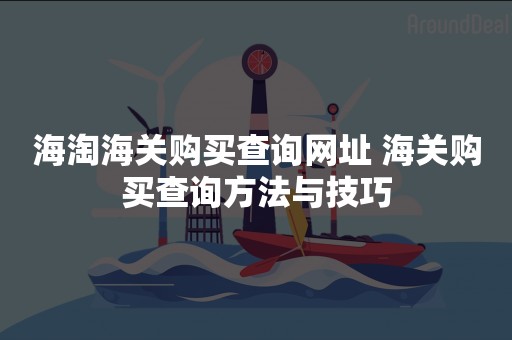 AroundDeal

海淘海关购买查询网址 海关购买查询方法与技巧